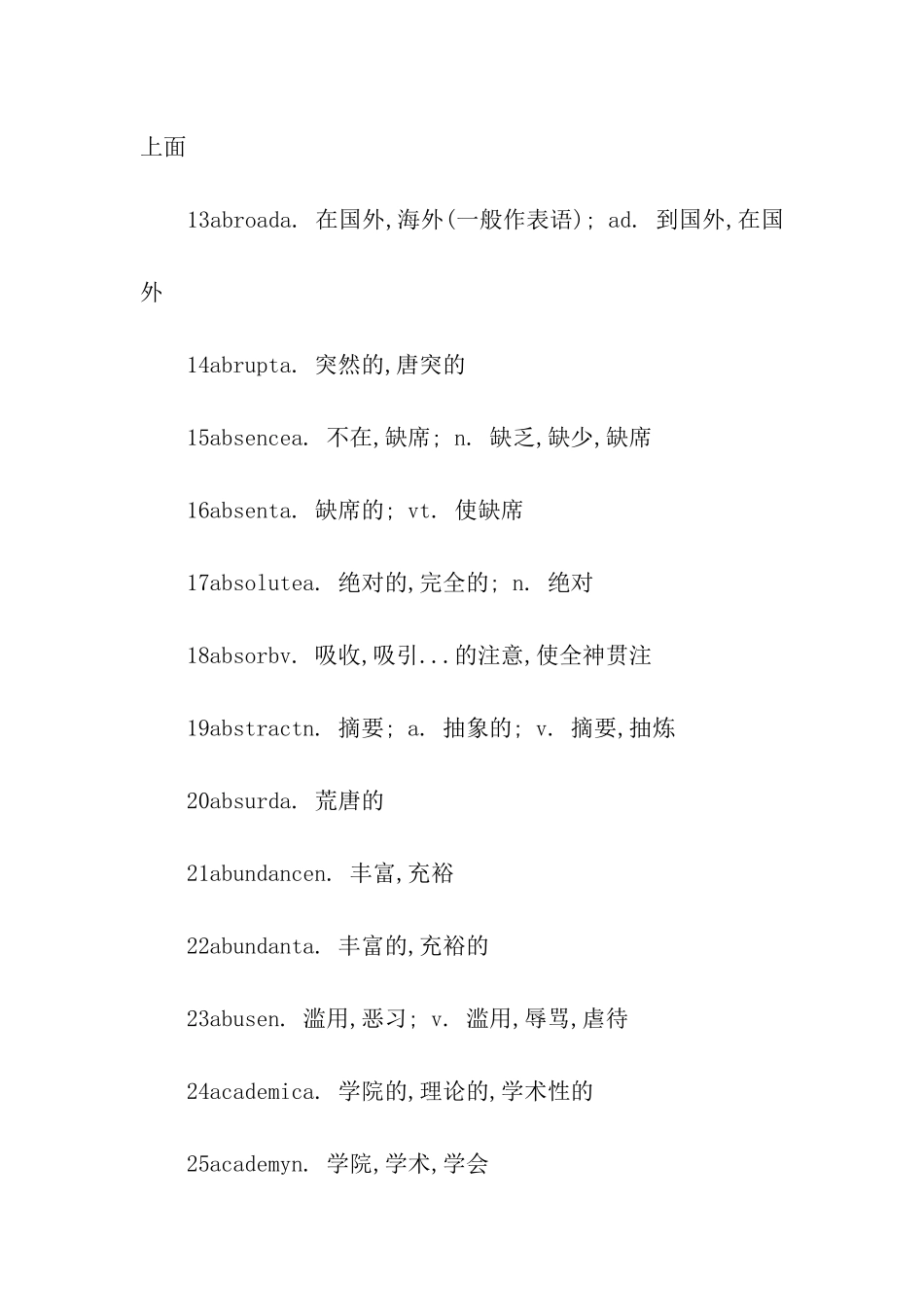 上面

13abroada. 在国外,海外(一般作表语); ad. 到国外,在国外

14abrupta. 突然的,唐突的

15absencea. 不在,缺席; n. 缺乏,缺少,缺席

16absenta. 缺席的; vt. 使缺席

17absolutea. 绝对的,完全的; n. 绝对

18absorbv. 吸收,吸引...的注意,使全神贯注

19abstractn. 摘要; a. 抽象的; v. 摘要,抽炼

20absurda. 荒唐的

21abundancen. 丰富,充裕

22abundanta. 丰富的,充裕的

23abusen. 滥用,恶习; v. 滥用,辱骂,虐待

24academica. 学院的,理论的,学术性的

25academyn. 学院,学术,学会